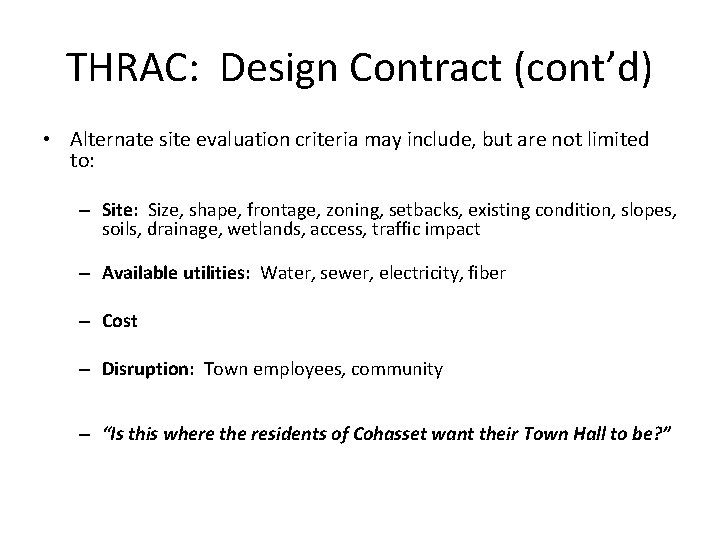 THRAC: Design Contract (cont'd)

• Alternate site evaluation criteria may include, but are not limited to:

– Site: Size, shape, frontage, zoning, setbacks, existing condition, slopes, soils, drainage, wetlands, access, traffic impact

– Available utilities: Water, sewer, electricity, fiber

– Cost

– Disruption: Town employees, community

– "Is this where the residents of Cohasset want their Town Hall to be?"